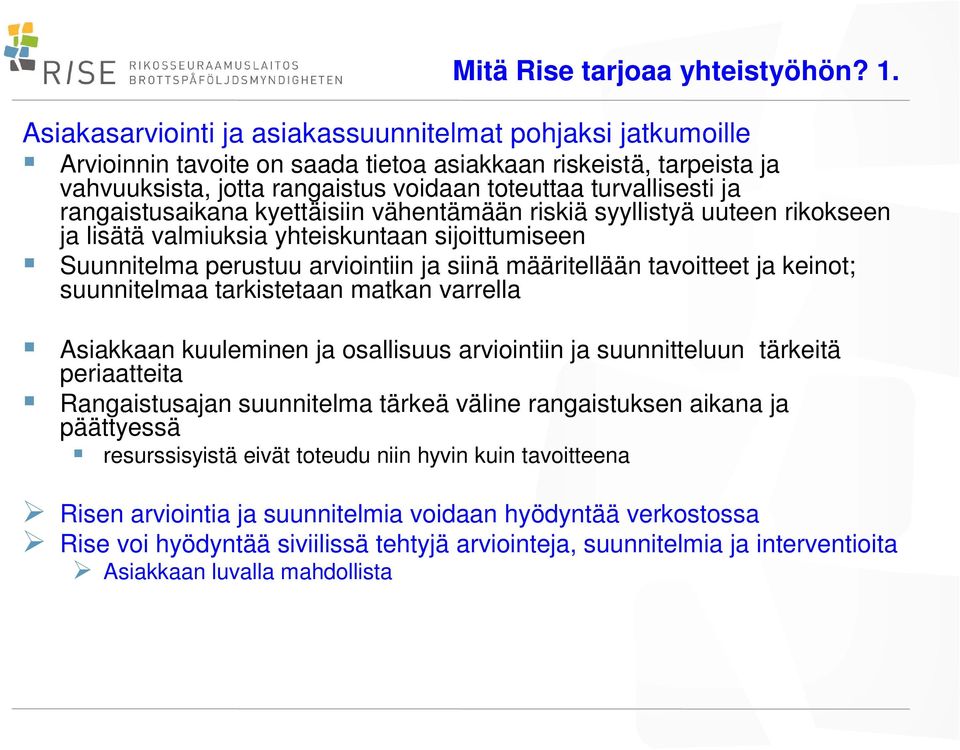 RISE RIKOSSEURAAMUSLAITOS BROTTSPÅFÖLJDSMYNDIGHETEN

Mitä Rise tarjoaa yhteistyöhön? 1.

Asiakasarviointi ja asiakassuunnitelmat pohjaksi jatkumoille

Arvioinnin tavoite on saada tietoa asiakkaan riskeistä, tarpeista ja vahvuuksista, jotta rangaistus voidaan toteuttaa turvallisesti ja rangaistusaikana kyettäisiin vähentämään riskiä syyllistyä uuteen rikokseen ja lisätä valmiuksia yhteiskuntaan sijoittumiseen

Suunnitelma perustuu arviointiin ja siinä määritellään tavoitteet ja keinot; suunnitelmaa tarkistetaan matkan varrella

Asiakkaan kuuleminen ja osallisuus arviointiin ja suunnitteluun tärkeitä periaatteita

Rangaistusajan suunnitelma tärkeä väline rangaistuksen aikana ja päättyessä

resurssisyistä eivät toteudu niin hyvin kuin tavoitteena

Risen arviointia ja suunnitelmia voidaan hyödyntää verkostossa

Rise voi hyödyntää siviilissä tehtyjä arviointeja, suunnitelmia ja interventioita

Asiakkaan luvalla mahdollista